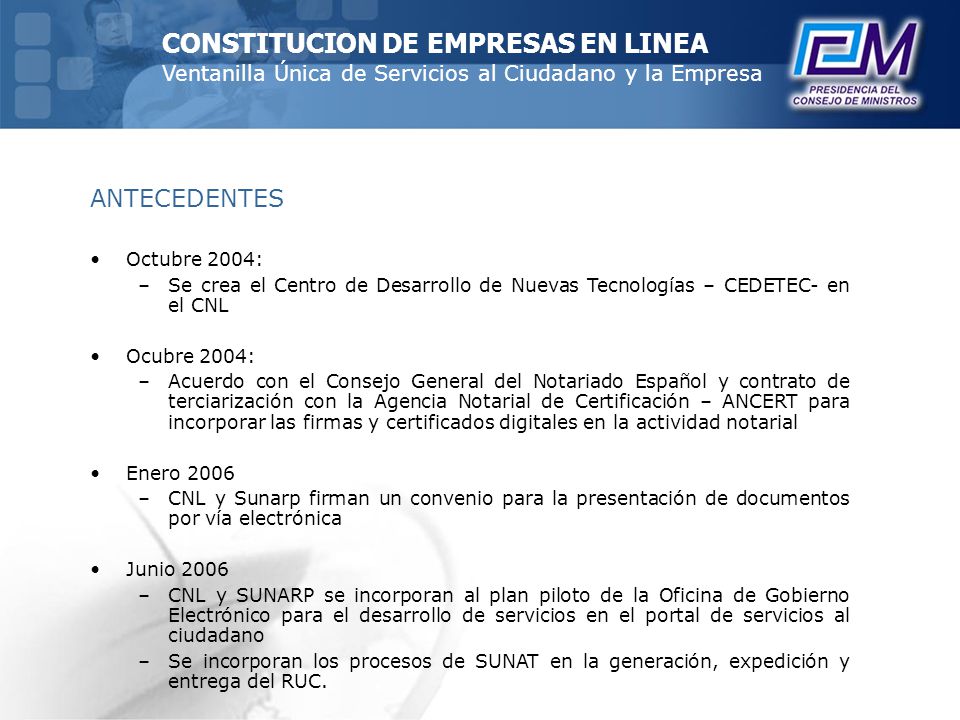 CONSTITUCION DE EMPRESAS EN LINEA
Ventanilla Única de Servicios al Ciudadano y la Empresa

PCM
PRESIDENCIA DEL CONSEJO DE MINISTROS

ANTECEDENTES

• Octubre 2004:
– Se crea el Centro de Desarrollo de Nuevas Tecnologías – CEDETEC- en el CNL

• Ocubre 2004:
– Acuerdo con el Consejo General del Notariado Español y contrato de terciarización con la Agencia Notarial de Certificación – ANCERT para incorporar las firmas y certificados digitales en la actividad notarial

• Enero 2006
– CNL y Sunarp firman un convenio para la presentación de documentos por vía electrónica

• Junio 2006
– CNL y SUNARP se incorporan al plan piloto de la Oficina de Gobierno Electrónico para el desarrollo de servicios en el portal de servicios al ciudadano
– Se incorporan los procesos de SUNAT en la generación, expedición y entrega del RUC.